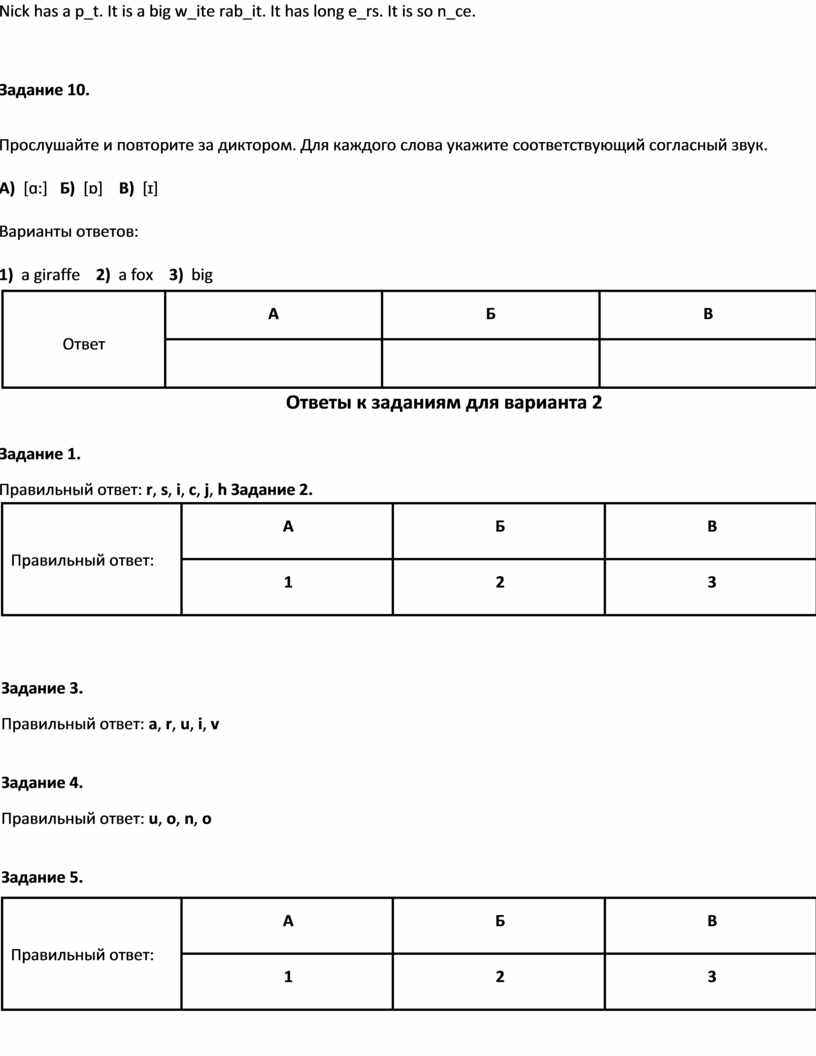 Nick has a p_t. It is a big w_ite rab_it. It has long e_rs. It is so n_ce.

Задание 10.

Прослушайте и повторите за диктором. Для каждого слова укажите соответствующий согласный звук.

А) [ɑ:] Б) [ɒ] В) [ɪ]

Варианты ответов:

1) a giraffe 2) a fox 3) big

| Ответ | А | Б | В |
|---|---|---|---|
| | | | |

Ответы к заданиям для варианта 2

Задание 1.

Правильный ответ: r, s, i, c, j, h Задание 2.

| Правильный ответ: | А | Б | В |
|---|---|---|---|
| | 1 | 2 | 3 |

Задание 3.

Правильный ответ: a, r, u, i, v

Задание 4.

Правильный ответ: u, o, n, o

Задание 5.

| Правильный ответ: | А | Б | В |
|---|---|---|---|
| | 1 | 2 | 3 |